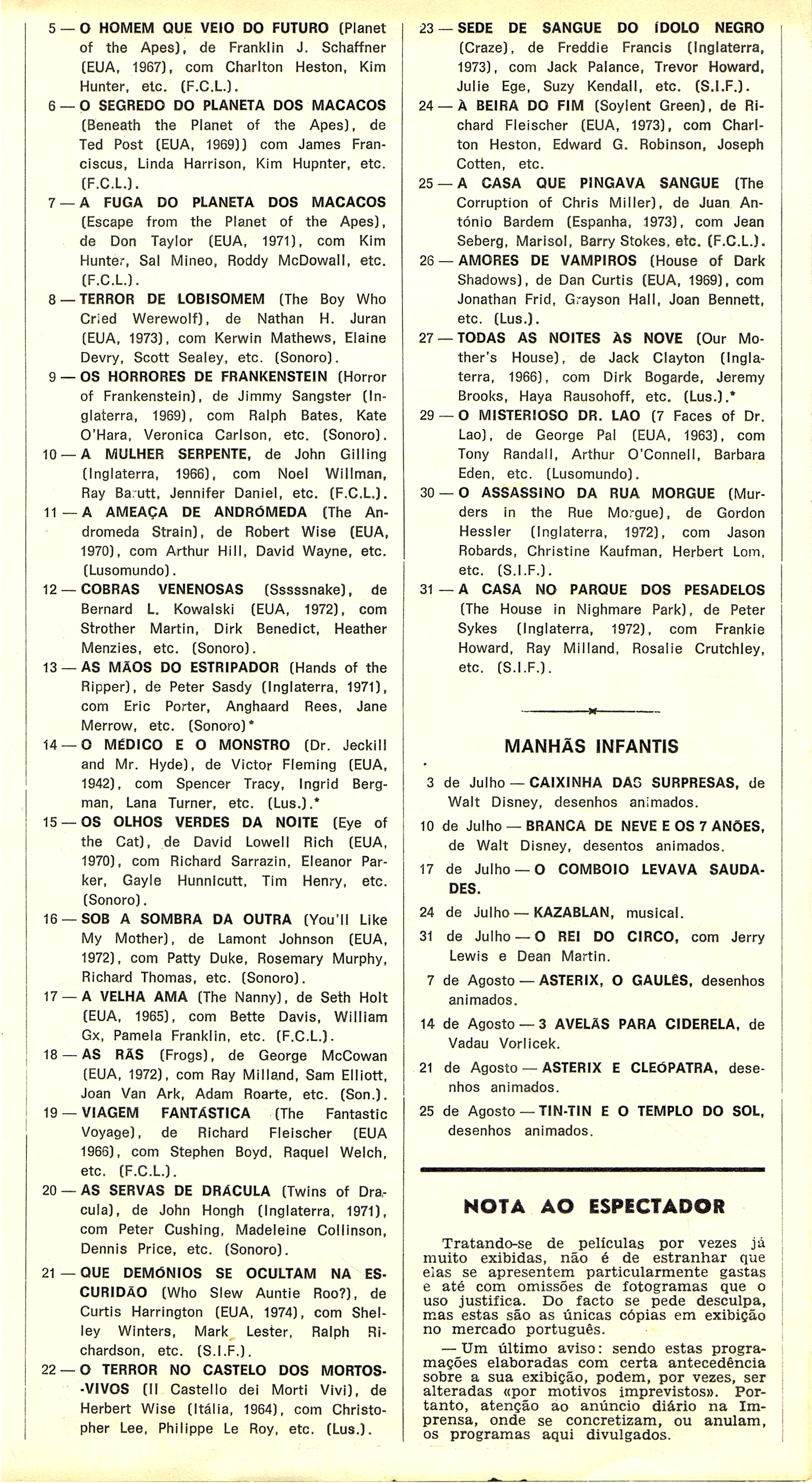 5 — O HOMEM QUE VEIO DO FUTURO (Planet of the Apes), de Franklin J. Schaffner (EUA, 1967), com Charlton Heston, Kim Hunter, etc. (F.C.L.).

6 — O SEGREDO DO PLANETA DOS MACACOS (Beneath the Planet of the Apes), de Ted Post (EUA, 1969)) com James Franciscus, Linda Harrison, Kim Hupnter, etc. (F.C.L.).

7 — A FUGA DO PLANETA DOS MACACOS (Escape from the Planet of the Apes), de Don Taylor (EUA, 1971), com Kim Hunter, Sal Mineo, Roddy McDowall, etc. (F.C.L.).

8 — TERROR DE LOBISOMEM (The Boy Who Cried Werewolf), de Nathan H. Juran (EUA, 1973), com Kerwin Mathews, Elaine Devry, Scott Sealey, etc. (Sonoro).

9 — OS HORRORES DE FRANKENSTEIN (Horror of Frankenstein), de Jimmy Sangster (Inglaterra, 1969), com Ralph Bates, Kate O'Hara, Veronica Carlson, etc. (Sonoro).

10 — A MULHER SERPENTE, de John Gilling (Inglaterra, 1966), com Noel Willman, Ray Barutt, Jennifer Daniel, etc. (F.C.L.).

11 — A AMEAÇA DE ANDRÓMEDA (The Andromeda Strain), de Robert Wise (EUA, 1970), com Arthur Hill, David Wayne, etc. (Lusomundo).

12 — COBRAS VENENOSAS (Sssssnake), de Bernard L. Kowalski (EUA, 1972), com Strother Martin, Dirk Benedict, Heather Menzies, etc. (Sonoro).

13 — AS MÃOS DO ESTRIPADOR (Hands of the Ripper), de Peter Sasdy (Inglaterra, 1971), com Eric Porter, Anghaard Rees, Jane Merrow, etc. (Sonoro)*

14 — O MÉDICO E O MONSTRO (Dr. Jeckill and Mr. Hyde), de Victor Fleming (EUA, 1942), com Spencer Tracy, Ingrid Bergman, Lana Turner, etc. (Lus.).*

15 — OS OLHOS VERDES DA NOITE (Eye of the Cat), de David Lowell Rich (EUA, 1970), com Richard Sarrazin, Eleanor Parker, Gayle Hunnicutt, Tim Henry, etc. (Sonoro).

16 — SOB A SOMBRA DA OUTRA (You'll Like My Mother), de Lamont Johnson (EUA, 1972), com Patty Duke, Rosemary Murphy, Richard Thomas, etc. (Sonoro).

17 — A VELHA AMA (The Nanny), de Seth Holt (EUA, 1965), com Bette Davis, William Gx, Pamela Franklin, etc. (F.C.L.).

18 — AS RÃS (Frogs), de George McCowan (EUA, 1972), com Ray Milland, Sam Elliott, Joan Van Ark, Adam Roarte, etc. (Son.).

19 — VIAGEM FANTÁSTICA (The Fantastic Voyage), de Richard Fleischer (EUA 1966), com Stephen Boyd, Raquel Welch, etc. (F.C.L.).

20 — AS SERVAS DE DRÁCULA (Twins of Dracula), de John Hongh (Inglaterra, 1971), com Peter Cushing, Madeleine Collinson, Dennis Price, etc. (Sonoro).

21 — QUE DEMÓNIOS SE OCULTAM NA ESCURIDÃO (Who Slew Auntie Roo?), de Curtis Harrington (EUA, 1974), com Shelley Winters, Mark Lester, Ralph Richardson, etc. (S.I.F.).

22 — O TERROR NO CASTELO DOS MORTOS-VIVOS (Il Castello dei Morti Vivi), de Herbert Wise (Itália, 1964), com Christopher Lee, Philippe Le Roy, etc. (Lus.).

23 — SEDE DE SANGUE DO ÍDOLO NEGRO (Craze), de Freddie Francis (Inglaterra, 1973), com Jack Palance, Trevor Howard, Julie Ege, Suzy Kendall, etc. (S.I.F.).

24 — À BEIRA DO FIM (Soylent Green), de Richard Fleischer (EUA, 1973), com Charlton Heston, Edward G. Robinson, Joseph Cotten, etc.

25 — A CASA QUE PINGAVA SANGUE (The Corruption of Chris Miller), de Juan António Bardem (Espanha, 1973), com Jean Seberg, Marisol, Barry Stokes, etc. (F.C.L.).

26 — AMORES DE VAMPIROS (House of Dark Shadows), de Dan Curtis (EUA, 1969), com Jonathan Frid, Grayson Hall, Joan Bennett, etc. (Lus.).

27 — TODAS AS NOITES ÀS NOVE (Our Mother's House), de Jack Clayton (Inglaterra, 1966), com Dirk Bogarde, Jeremy Brooks, Haya Rausohoff, etc. (Lus.).*

29 — O MISTERIOSO DR. LAO (7 Faces of Dr. Lao), de George Pal (EUA, 1963), com Tony Randall, Arthur O'Connell, Barbara Eden, etc. (Lusomundo).

30 — O ASSASSINO DA RUA MORGUE (Murders in the Rue Morgue), de Gordon Hessler (Inglaterra, 1972), com Jason Robards, Christine Kaufman, Herbert Lom, etc. (S.I.F.).

31 — A CASA NO PARQUE DOS PESADELOS (The House in Nighmare Park), de Peter Sykes (Inglaterra, 1972), com Frankie Howard, Ray Milland, Rosalie Crutchley, etc. (S.I.F.).

MANHÃS INFANTIS

3 de Julho — CAIXINHA DAS SURPRESAS, de Walt Disney, desenhos animados.

10 de Julho — BRANCA DE NEVE E OS 7 ANÕES, de Walt Disney, desentos animados.

17 de Julho — O COMBOIO LEVAVA SAUDADES.

24 de Julho — KAZABLAN, musical.

31 de Julho — O REI DO CIRCO, com Jerry Lewis e Dean Martin.

7 de Agosto — ASTERIX, O GAULÊS, desenhos animados.

14 de Agosto — 3 AVELÃS PARA CIDERELA, de Vadau Vorlicek.

21 de Agosto — ASTERIX E CLEÓPATRA, desenhos animados.

25 de Agosto — TIN-TIN E O TEMPLO DO SOL, desenhos animados.

NOTA AO ESPECTADOR

Tratando-se de películas por vezes já muito exibidas, não é de estranhar que elas se apresentem particularmente gastas e até com omissões de fotogramas que o uso justifica. Do facto se pede desculpa, mas estas são as únicas cópias em exibição no mercado português.

— Um último aviso: sendo estas programações elaboradas com certa antecedência sobre a sua exibição, podem, por vezes, ser alteradas «por motivos imprevistos». Portanto, atenção ao anúncio diário na Imprensa, onde se concretizam, ou anulam, os programas aqui divulgados.